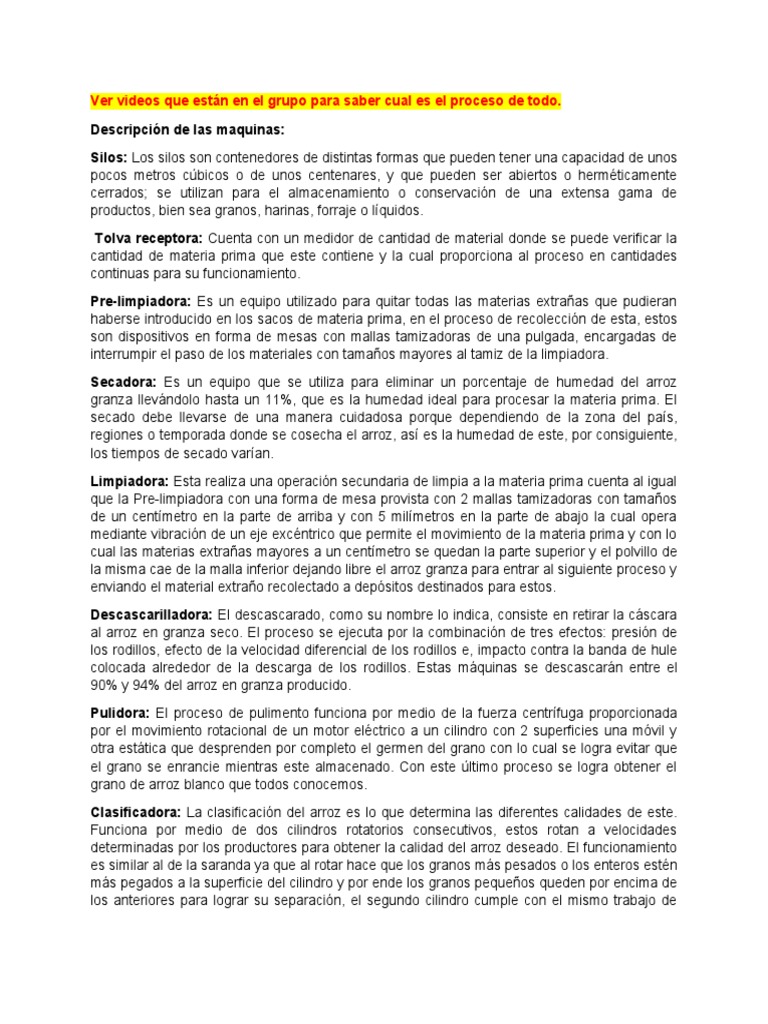 Ver videos que están en el grupo para saber cual es el proceso de todo.

Descripción de las maquinas:

Silos: Los silos son contenedores de distintas formas que pueden tener una capacidad de unos pocos metros cúbicos o de unos centenares, y que pueden ser abiertos o herméticamente cerrados; se utilizan para el almacenamiento o conservación de una extensa gama de productos, bien sea granos, harinas, forraje o líquidos.

Tolva receptora: Cuenta con un medidor de cantidad de material donde se puede verificar la cantidad de materia prima que este contiene y la cual proporciona al proceso en cantidades continuas para su funcionamiento.

Pre-limpiadora: Es un equipo utilizado para quitar todas las materias extrañas que pudieran haberse introducido en los sacos de materia prima, en el proceso de recolección de esta, estos son dispositivos en forma de mesas con mallas tamizadoras de una pulgada, encargadas de interrumpir el paso de los materiales con tamaños mayores al tamiz de la limpiadora.

Secadora: Es un equipo que se utiliza para eliminar un porcentaje de humedad del arroz granza llevándolo hasta un 11%, que es la humedad ideal para procesar la materia prima. El secado debe llevarse de una manera cuidadosa porque dependiendo de la zona del país, regiones o temporada donde se cosecha el arroz, así es la humedad de este, por consiguiente, los tiempos de secado varían.

Limpiadora: Esta realiza una operación secundaria de limpia a la materia prima cuenta al igual que la Pre-limpiadora con una forma de mesa provista con 2 mallas tamizadoras con tamaños de un centímetro en la parte de arriba y con 5 milímetros en la parte de abajo la cual opera mediante vibración de un eje excéntrico que permite el movimiento de la materia prima y con lo cual las materias extrañas mayores a un centímetro se quedan la parte superior y el polvillo de la misma cae de la malla inferior dejando libre el arroz granza para entrar al siguiente proceso y enviando el material extraño recolectado a depósitos destinados para estos.

Descascarilladora: El descascarado, como su nombre lo indica, consiste en retirar la cáscara al arroz en granza seco. El proceso se ejecuta por la combinación de tres efectos: presión de los rodillos, efecto de la velocidad diferencial de los rodillos e, impacto contra la banda de hule colocada alrededor de la descarga de los rodillos. Estas máquinas se descascarán entre el 90% y 94% del arroz en granza producido.

Pulidora: El proceso de pulimento funciona por medio de la fuerza centrífuga proporcionada por el movimiento rotacional de un motor eléctrico a un cilindro con 2 superficies una móvil y otra estática que desprenden por completo el germen del grano con lo cual se logra evitar que el grano se enrancie mientras este almacenado. Con este último proceso se logra obtener el grano de arroz blanco que todos conocemos.

Clasificadora: La clasificación del arroz es lo que determina las diferentes calidades de este. Funciona por medio de dos cilindros rotatorios consecutivos, estos rotan a velocidades determinadas por los productores para obtener la calidad del arroz deseado. El funcionamiento es similar al de la saranda ya que al rotar hace que los granos más pesados o los enteros estén más pegados a la superficie del cilindro y por ende los granos pequeños queden por encima de los anteriores para lograr su separación, el segundo cilindro cumple con el mismo trabajo de